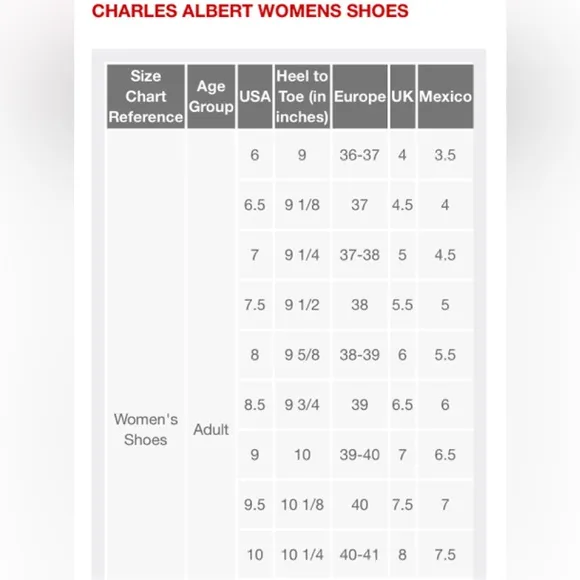 CHARLES ALBERT WOMENS SHOES

| Size Chart Reference | Age Group | USA | Heel to Toe (in inches) | Europe | UK | Mexico |
|---|---|---|---|---|---|---|
| Women's Shoes | Adult | 6 | 9 | 36-37 | 4 | 3.5 |
| | | 6.5 | 9 1/8 | 37 | 4.5 | 4 |
| | | 7 | 9 1/4 | 37-38 | 5 | 4.5 |
| | | 7.5 | 9 1/2 | 38 | 5.5 | 5 |
| | | 8 | 9 5/8 | 38-39 | 6 | 5.5 |
| | | 8.5 | 9 3/4 | 39 | 6.5 | 6 |
| | | 9 | 10 | 39-40 | 7 | 6.5 |
| | | 9.5 | 10 1/8 | 40 | 7.5 | 7 |
| | | 10 | 10 1/4 | 40-41 | 8 | 7.5 |